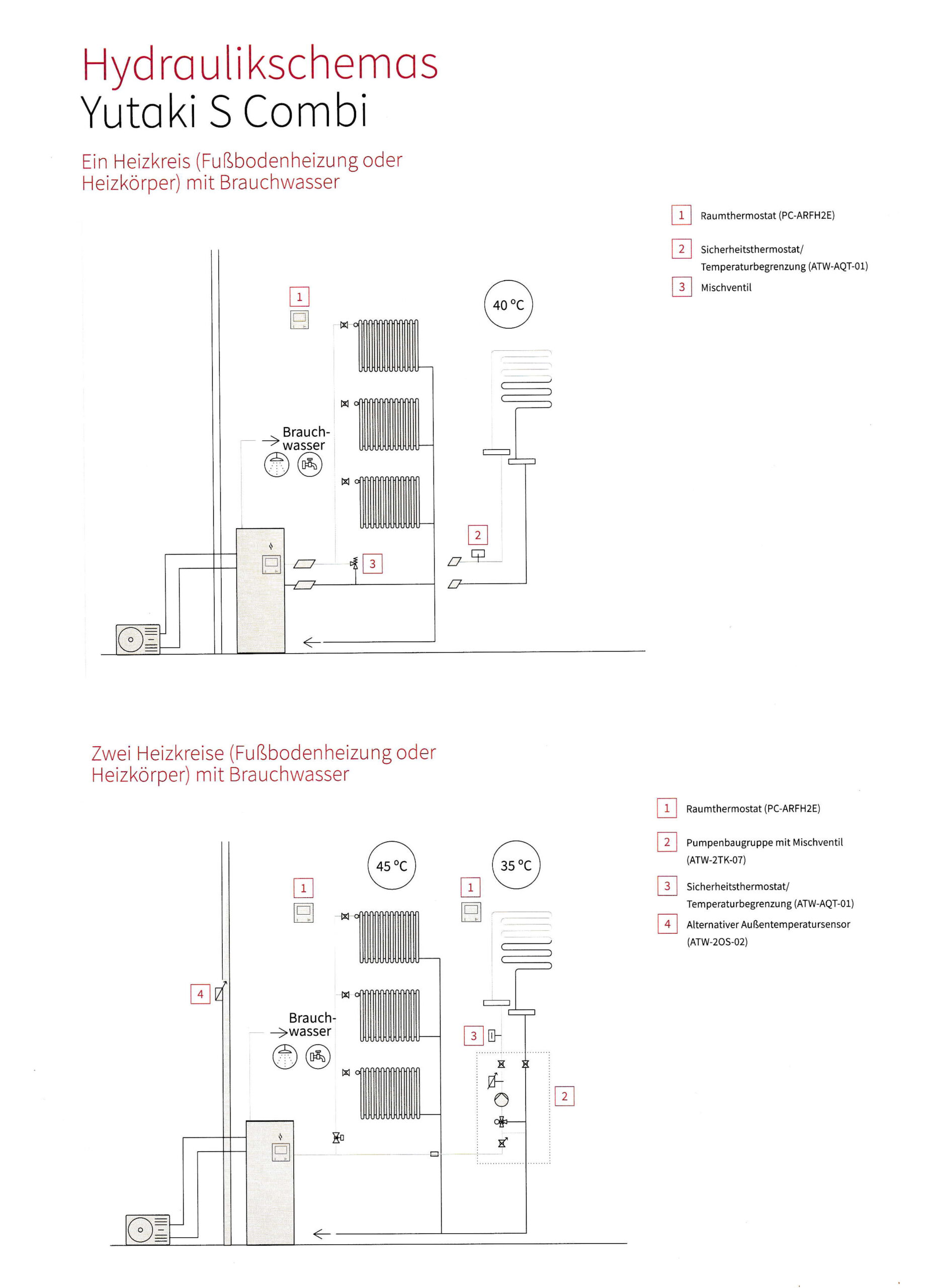 Hydraulikschemas
Yutaki S Combi

Ein Heizkreis (Fußbodenheizung oder Heizkörper) mit Brauchwasser

1 Raumthermostat (PC-ARFH2E)

2 Sicherheitsthermostat/ Temperaturbegrenzung (ATW-AQT-01)

3 Mischventil

1

40 °C

Brauchwasser

2

3

Zwei Heizkreise (Fußbodenheizung oder Heizkörper) mit Brauchwasser

1 Raumthermostat (PC-ARFH2E)

2 Pumpenbaugruppe mit Mischventil (ATW-2TK-07)

3 Sicherheitsthermostat/ Temperaturbegrenzung (ATW-AQT-01)

4 Alternativer Außentemperatursensor (ATW-2OS-02)

45 °C

35 °C

1

1

4

Brauchwasser

3

2